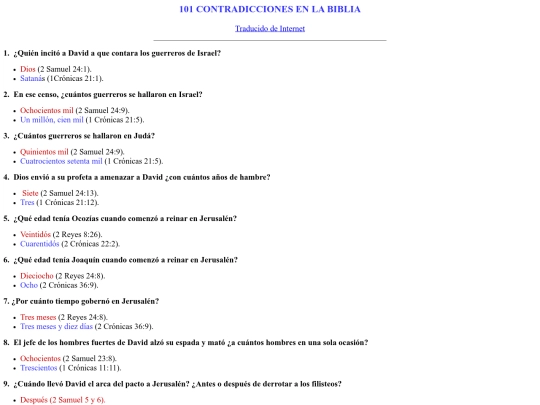 101 CONTRADICCIONES EN LA BIBLIA

Traducido de Internet

1. ¿Quién incitó a David a que contara los guerreros de Israel?

- Dios (2 Samuel 24:1).
- Satanás (1Crónicas 21:1).

2. En ese censo, ¿cuántos guerreros se hallaron en Israel?

- Ochocientos mil (2 Samuel 24:9).
- Un millón, cien mil (1 Crónicas 21:5).

3. ¿Cuántos guerreros se hallaron en Judá?

- Quinientos mil (2 Samuel 24:9).
- Cuatrocientos setenta mil (1 Crónicas 21:5).

4. Dios envió a su profeta a amenazar a David ¿con cuántos años de hambre?

- Siete (2 Samuel 24:13).
- Tres (1 Crónicas 21:12).

5. ¿Qué edad tenía Ocozías cuando comenzó a reinar en Jerusalén?

- Veintidós (2 Reyes 8:26).
- Cuarentidós (2 Crónicas 22:2).

6. ¿Qué edad tenía Joaquín cuando comenzó a reinar en Jerusalén?

- Dieciocho (2 Reyes 24:8).
- Ocho (2 Crónicas 36:9).

7. ¿Por cuánto tiempo gobernó en Jerusalén?

- Tres meses (2 Reyes 24:8).
- Tres meses y diez días (2 Crónicas 36:9).

8. El jefe de los hombres fuertes de David alzó su espada y mató ¿a cuántos hombres en una sola ocasión?

- Ochocientos (2 Samuel 23:8).
- Trescientos (1 Crónicas 11:11).

9. ¿Cuándo llevó David el arca del pacto a Jerusalén? ¿Antes o después de derrotar a los filisteos?

- Después (2 Samuel 5 y 6).